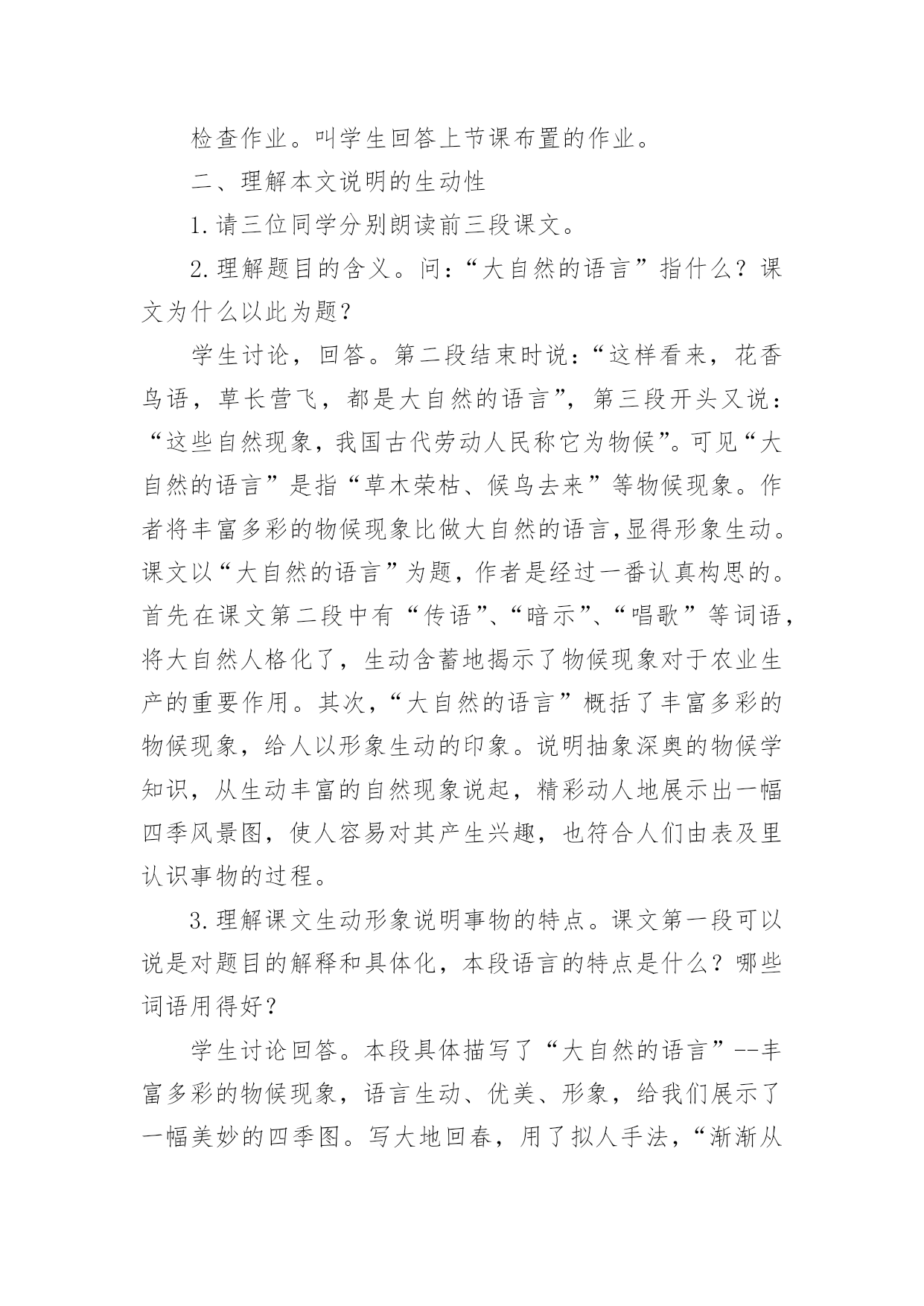 检查作业。叫学生回答上节课布置的作业。

二、理解本文说明的生动性

1.请三位同学分别朗读前三段课文。

2.理解题目的含义。问：“大自然的语言”指什么？课文为什么以此为题？

学生讨论，回答。第二段结束时说：“这样看来，花香鸟语，草长营飞，都是大自然的语言”，第三段开头又说：“这些自然现象，我国古代劳动人民称它为物候”。可见“大自然的语言”是指“草木荣枯、候鸟去来”等物候现象。作者将丰富多彩的物候现象比做大自然的语言，显得形象生动。课文以“大自然的语言”为题，作者是经过一番认真构思的。首先在课文第二段中有“传语”、“暗示”、“唱歌”等词语，将大自然人格化了，生动含蓄地揭示了物候现象对于农业生产的重要作用。其次，“大自然的语言”概括了丰富多彩的物候现象，给人以形象生动的印象。说明抽象深奥的物候学知识，从生动丰富的自然现象说起，精彩动人地展示出一幅四季风景图，使人容易对其产生兴趣，也符合人们由表及里认识事物的过程。

3.理解课文生动形象说明事物的特点。课文第一段可以说是对题目的解释和具体化，本段语言的特点是什么？哪些词语用得好？

学生讨论回答。本段具体描写了“大自然的语言”--丰富多彩的物候现象，语言生动、优美、形象，给我们展示了一幅美妙的四季图。写大地回春，用了拟人手法，“渐渐从